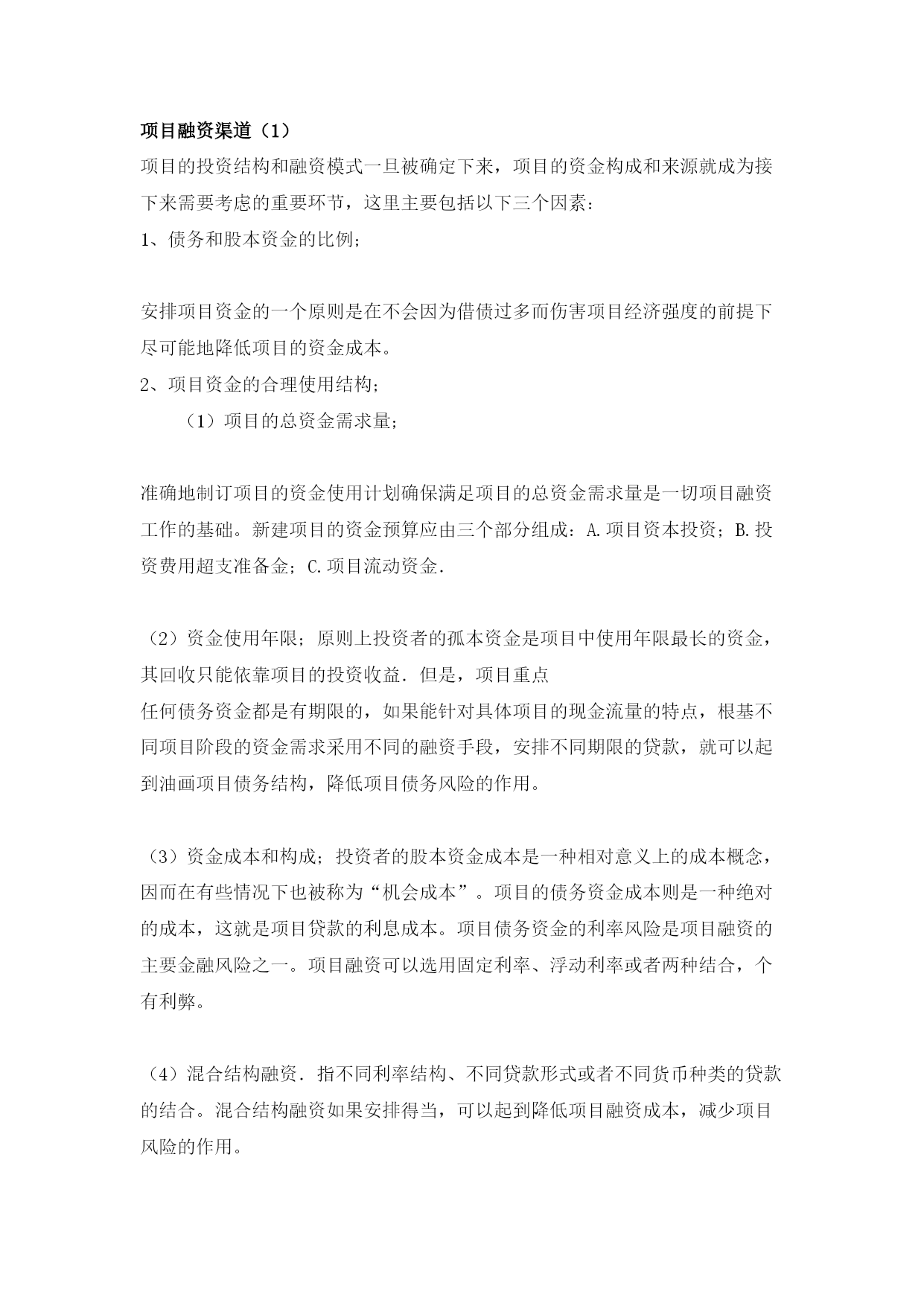 项目融资渠道（1）

项目的投资结构和融资模式一旦被确定下来，项目的资金构成和来源就成为接下来需要考虑的重要环节，这里主要包括以下三个因素：

1、债务和股本资金的比例；

安排项目资金的一个原则是在不会因为借债过多而伤害项目经济强度的前提下尽可能地降低项目的资金成本。

2、项目资金的合理使用结构；

（1）项目的总资金需求量；

准确地制订项目的资金使用计划确保满足项目的总资金需求量是一切项目融资工作的基础。新建项目的资金预算应由三个部分组成：A.项目资本投资；B.投资费用超支准备金；C.项目流动资金.

（2）资金使用年限；原则上投资者的孤本资金是项目中使用年限最长的资金，其回收只能依靠项目的投资收益．但是，项目重点

任何债务资金都是有期限的，如果能针对具体项目的现金流量的特点，根基不同项目阶段的资金需求采用不同的融资手段，安排不同期限的贷款，就可以起到油画项目债务结构，降低项目债务风险的作用。

（3）资金成本和构成；投资者的股本资金成本是一种相对意义上的成本概念，因而在有些情况下也被称为“机会成本”。项目的债务资金成本则是一种绝对的成本，这就是项目贷款的利息成本。项目债务资金的利率风险是项目融资的主要金融风险之一。项目融资可以选用固定利率、浮动利率或者两种结合，个有利弊。

（4）混合结构融资．指不同利率结构、不同贷款形式或者不同货币种类的贷款的结合。混合结构融资如果安排得当，可以起到降低项目融资成本，减少项目风险的作用。